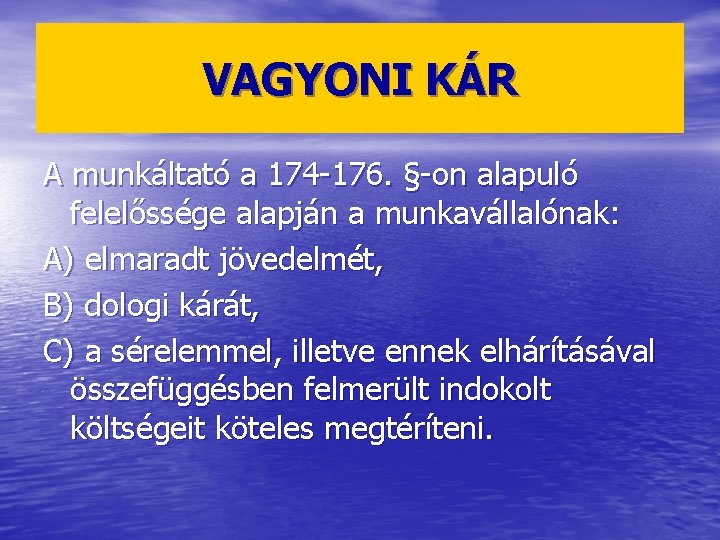 VAGYONI KÁR

A munkáltató a 174-176. §-on alapuló felelőssége alapján a munkavállalónak:

A) elmaradt jövedelmét,

B) dologi kárát,

C) a sérelemmel, illetve ennek elhárításával összefüggésben felmerült indokolt költségeit köteles megtéríteni.